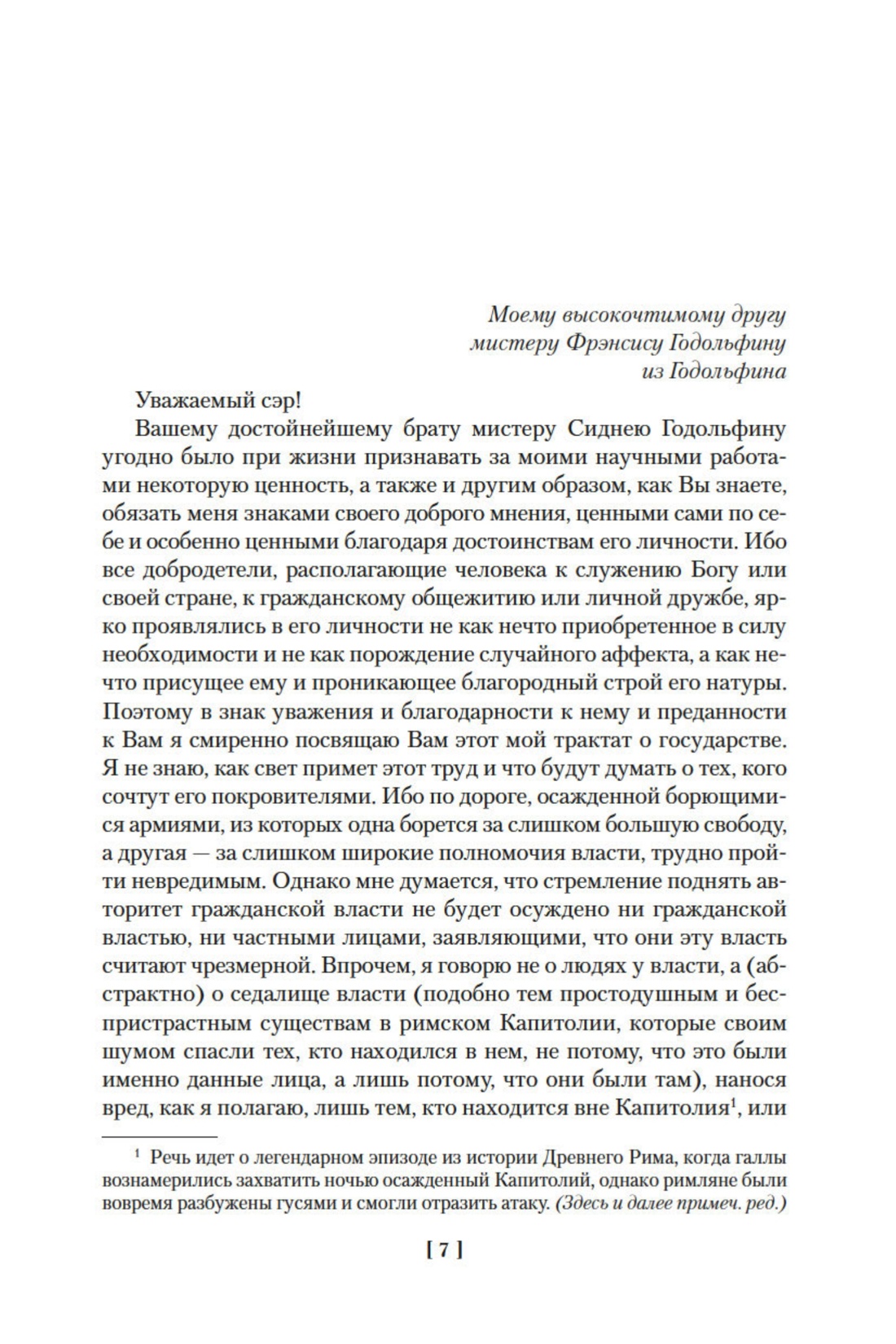 Моему высокочтимому другу
мистеру Фрэнсису Годольфину
из Годольфина

Уважаемый сэр!

Вашему достойнейшему брату мистеру Сиднею Годольфину угодно было при жизни признавать за моими научными работами некоторую ценность, а также и другим образом, как Вы знаете, обязать меня знаками своего доброго мнения, ценными сами по себе и особенно ценными благодаря достоинствам его личности. Ибо все добродетели, располагающие человека к служению Богу или своей стране, к гражданскому общежитию или личной дружбе, ярко проявлялись в его личности не как нечто приобретенное в силу необходимости и не как порождение случайного аффекта, а как нечто присущее ему и проникающее благородный строй его натуры. Поэтому в знак уважения и благодарности к нему и преданности к Вам я смиренно посвящаю Вам этот мой трактат о государстве. Я не знаю, как свет примет этот труд и что будут думать о тех, кого сочтут его покровителями. Ибо по дороге, осажденной борющимися армиями, из которых одна борется за слишком большую свободу, а другая — за слишком широкие полномочия власти, трудно пройти невредимым. Однако мне думается, что стремление поднять авторитет гражданской власти не будет осуждено ни гражданской властью, ни частными лицами, заявляющими, что они эту власть считают чрезмерной. Впрочем, я говорю не о людях у власти, а (абстрактно) о седалище власти (подобно тем простодушным и беспристрастным существам в римском Капитолии, которые своим шумом спасли тех, кто находился в нем, не потому, что это были именно данные лица, а лишь потому, что они были там), нанося вред, как я полагаю, лишь тем, кто находится вне Капитолия$^1$, или

$^1$ Речь идет о легендарном эпизоде из истории Древнего Рима, когда галлы вознамерились захватить ночью осажденный Капитолий, однако римляне были вовремя разбужены гусями и смогли отразить атаку. (Здесь и далее примеч. ред.)

[ 7 ]